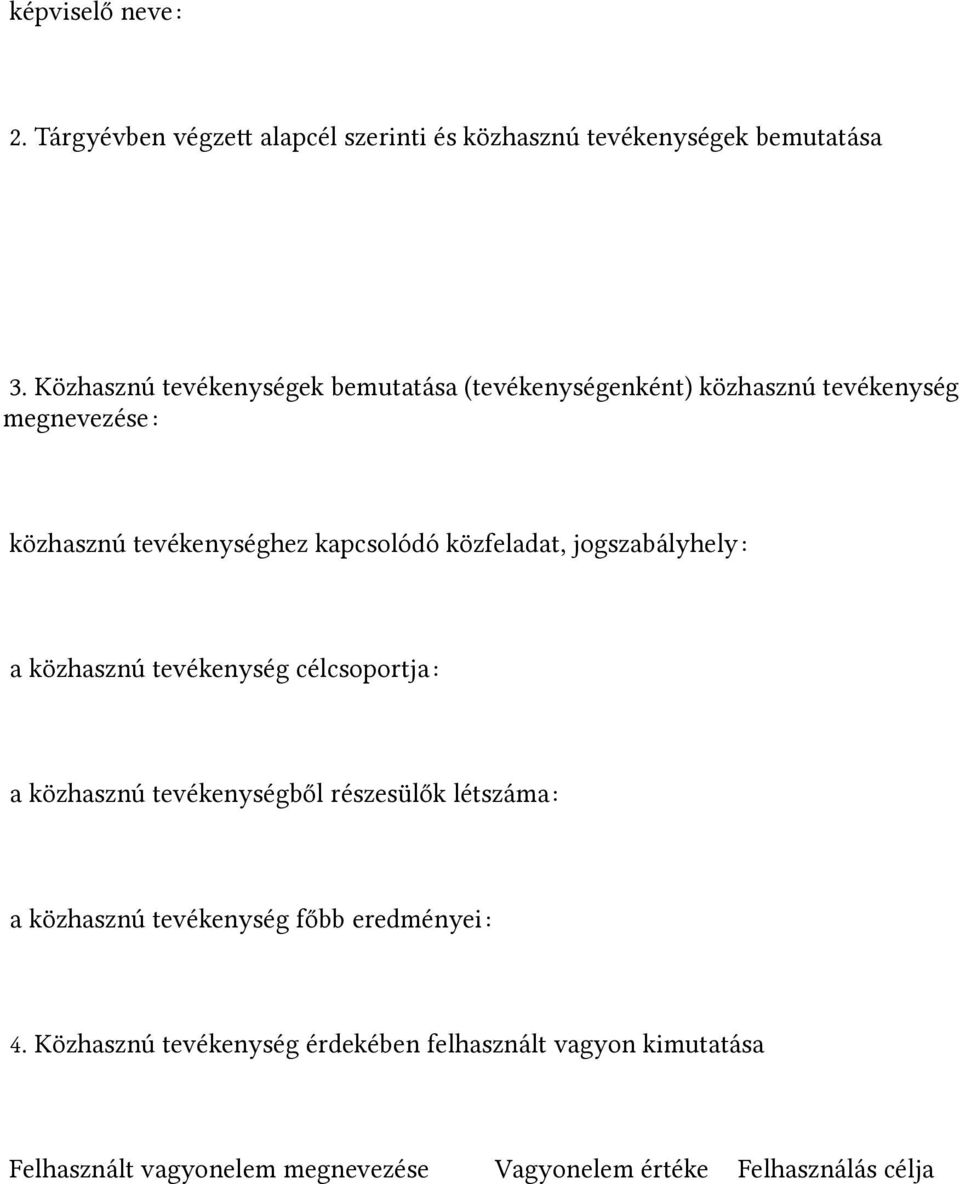 képviselő neve:

2. Tárgyévben végzett alapcél szerinti és közhasznú tevékenységek bemutatása

3. Közhasznú tevékenységek bemutatása (tevékenységenként) közhasznú tevékenység megnevezése:

közhasznú tevékenységhez kapcsolódó közfeladat, jogszabályhely:

a közhasznú tevékenység célcsoportja:

a közhasznú tevékenységből részesülők létszáma:

a közhasznú tevékenység főbb eredményei:

4. Közhasznú tevékenység érdekében felhasznált vagyon kimutatása

| Felhasznált vagyonelem megnevezése | Vagyonelem értéke | Felhasználás célja |
|---|---|---|